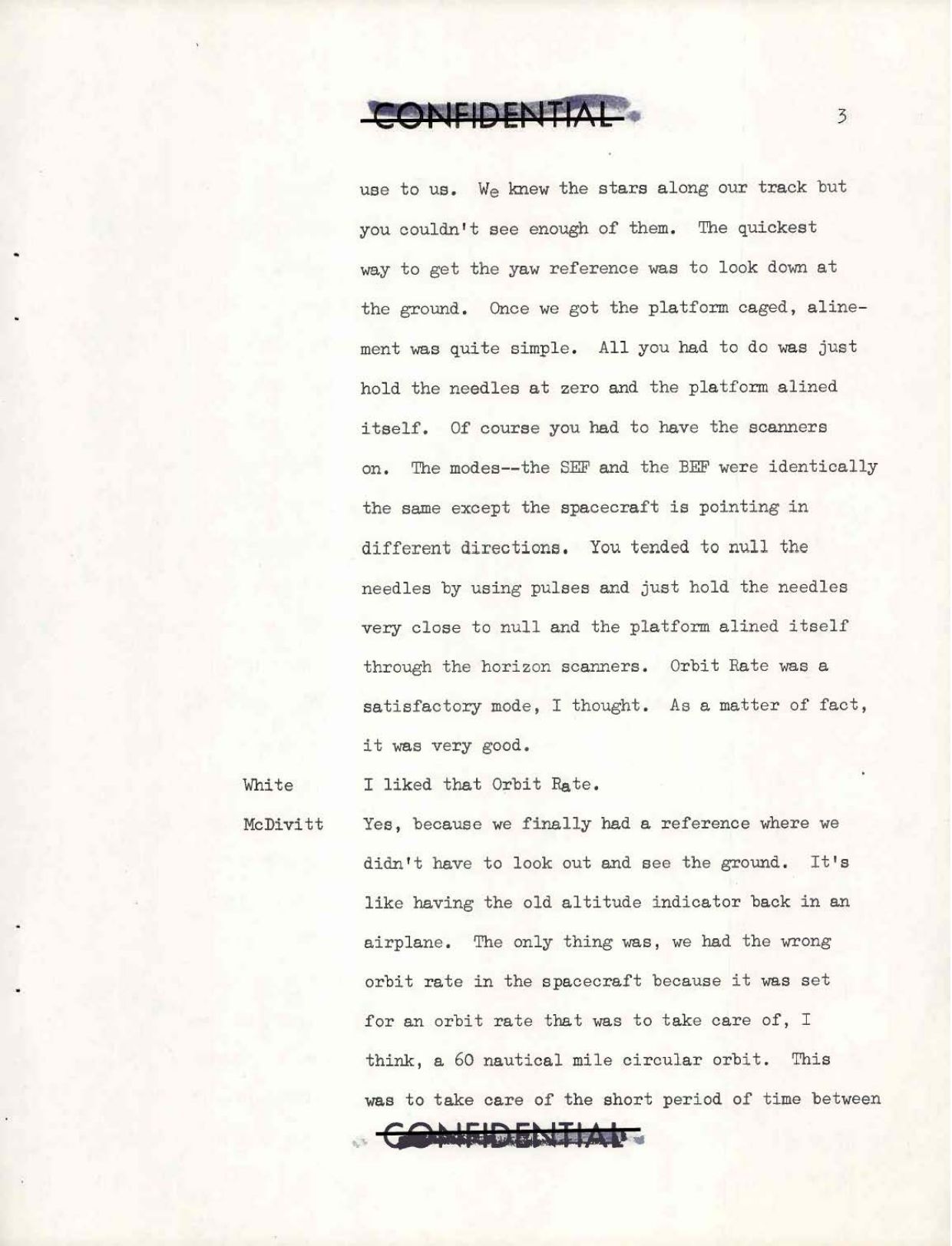 CONFIDENTIAL

3

use to us. We knew the stars along our track but you couldn't see enough of them. The quickest way to get the yaw reference was to look down at the ground. Once we got the platform caged, alinement was quite simple. All you had to do was just hold the needles at zero and the platform alined itself. Of course you had to have the scanners on. The modes--the SEF and the BEF were identically the same except the spacecraft is pointing in different directions. You tended to null the needles by using pulses and just hold the needles very close to null and the platform alined itself through the horizon scanners. Orbit Rate was a satisfactory mode, I thought. As a matter of fact, it was very good.

White I liked that Orbit Rate.

McDivitt Yes, because we finally had a reference where we didn't have to look out and see the ground. It's like having the old altitude indicator back in an airplane. The only thing was, we had the wrong orbit rate in the spacecraft because it was set for an orbit rate that was to take care of, I think, a 60 nautical mile circular orbit. This was to take care of the short period of time between

CONFIDENTIAL